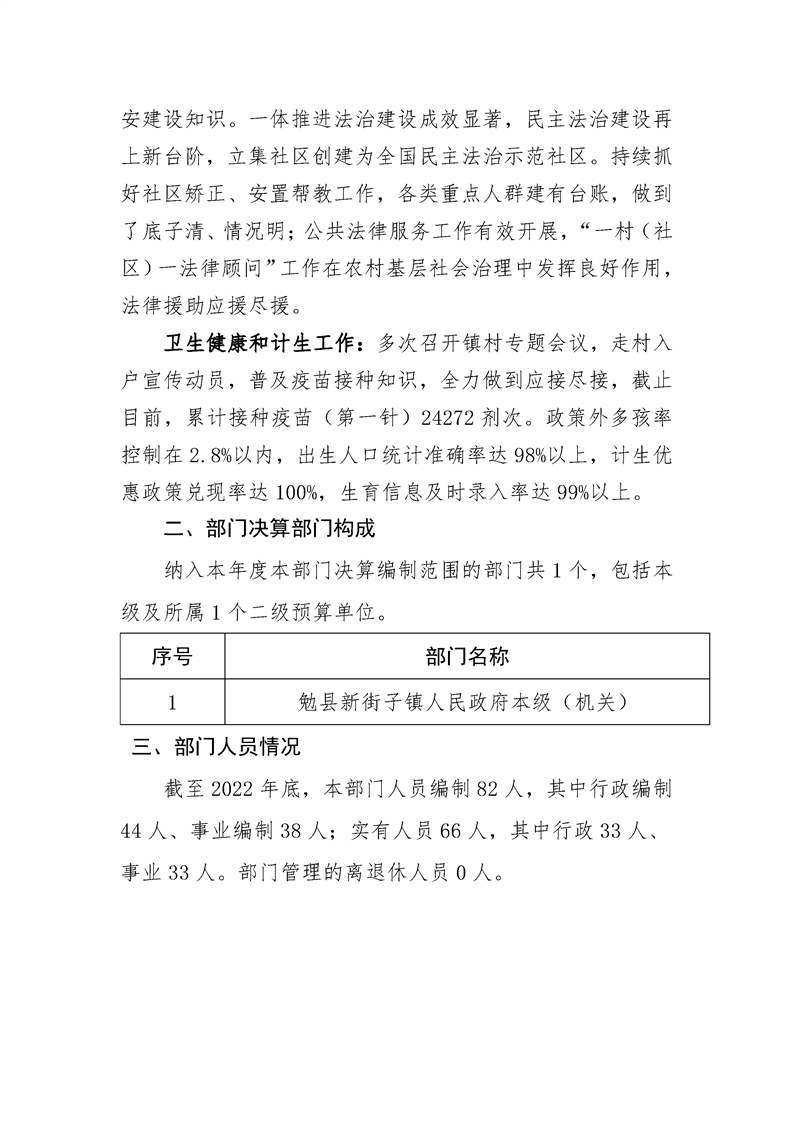 安建设知识。一体推进法治建设成效显著，民主法治建设再上新台阶，立集社区创建为全国民主法治示范社区。持续抓好社区矫正、安置帮教工作，各类重点人群建有台账，做到了底子清、情况明；公共法律服务工作有效开展，“一村（社区）一法律顾问”工作在农村基层社会治理中发挥良好作用，法律援助应援尽援。

卫生健康和计生工作：多次召开镇村专题会议，走村入户宣传动员，普及疫苗接种知识，全力做到应接尽接，截止目前，累计接种疫苗（第一针）24272剂次。政策外多孩率控制在2.8%以内，出生人口统计准确率达98%以上，计生优惠政策兑现率达100%，生育信息及时录入率达99%以上。

二、部门决算部门构成

纳入本年度本部门决算编制范围的部门共1个，包括本级及所属1个二级预算单位。

| 序号 | 部门名称 |
|---|---|
| 1 | 勉县新街子镇人民政府本级（机关） |

三、部门人员情况

截至2022年底，本部门人员编制82人，其中行政编制44人、事业编制38人；实有人员66人，其中行政33人、事业33人。部门管理的离退休人员0人。